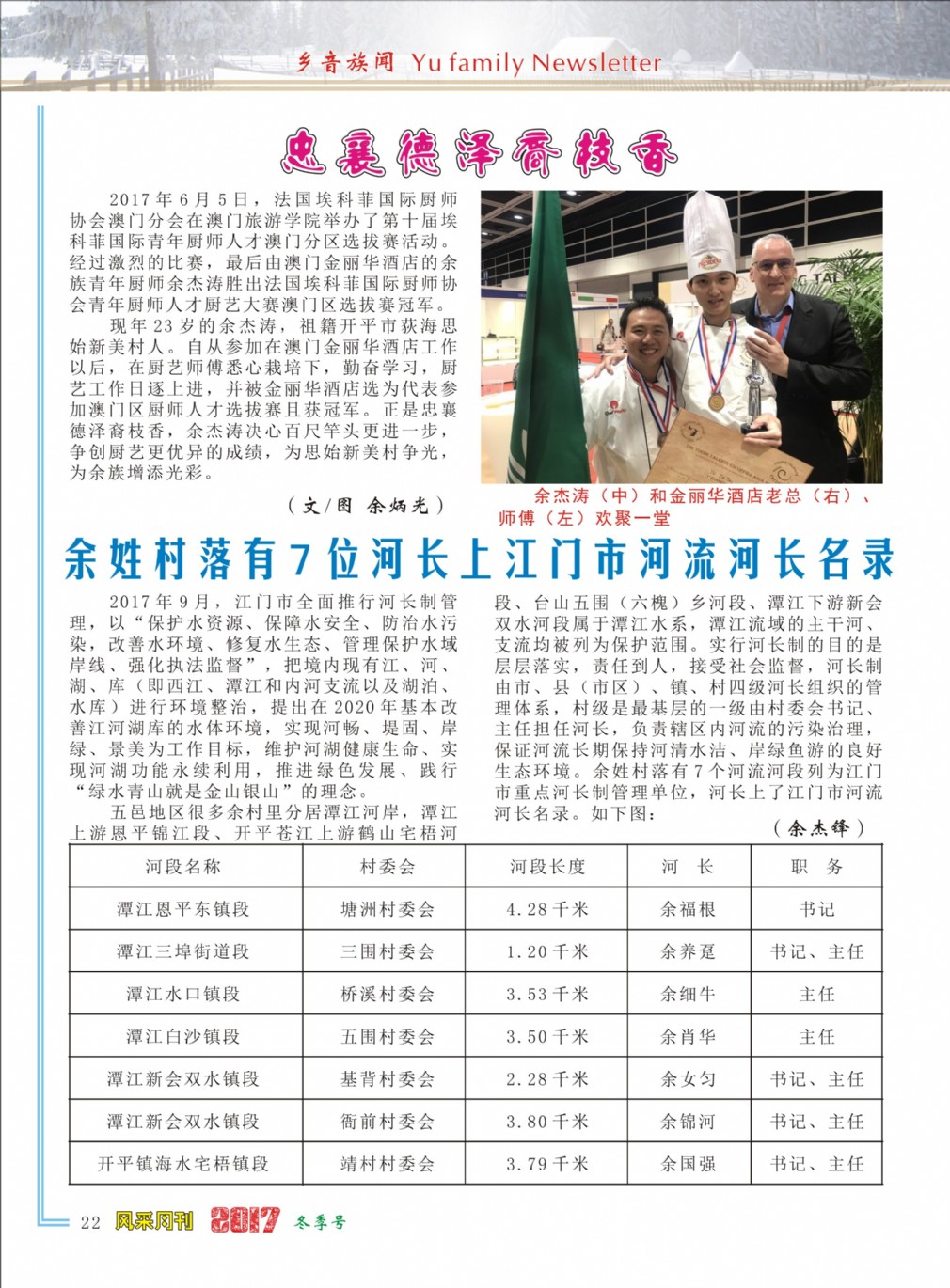 乡音族闻 Yu family Newsletter

忠襄德泽裔枝香

2017年6月5日，法国埃科菲国际厨师协会澳门分会在澳门旅游学院举办了第十届埃科菲国际青年厨师人才澳门分区选拔赛活动。经过激烈的比赛，最后由澳门金丽华酒店的余族青年厨师余杰涛胜出法国埃科菲国际厨师协会青年厨师人才厨艺大赛澳门区选拔赛冠军。

现年23岁的余杰涛，祖籍开平市获海思始新美村人。自从参加在澳门金丽华酒店工作以后，在厨艺师傅悉心栽培下，勤奋学习，厨艺工作日逐上进，并被金丽华酒店选为代表参加澳门区厨师人才选拔赛且获冠军。正是忠襄德泽裔枝香，余杰涛决心百尺竿头更进一步，争创厨艺更优异的成绩，为思始新美村争光，为余族增添光彩。

（文/图 余炳光）

余杰涛（中）和金丽华酒店老总（右）、师傅（左）欢聚一堂

余姓村落有7位河长上江门市河流河长名录

2017年9月，江门市全面推行河长制管理，以“保护水资源、保障水安全、防治水污染，改善水环境、修复水生态、管理保护水域岸线、强化执法监督”，把境内现有江、河、湖、库（即西江、潭江和内河支流以及湖泊、水库）进行环境整治，提出在2020年基本改善江河湖库的水体环境，实现河畅、堤固、岸绿、景美为工作目标，维护河湖健康生命、实现河湖功能永续利用，推进绿色发展、践行“绿水青山就是金山银山”的理念。

五邑地区很多余村里分居潭江河岸，潭江上游恩平锦江段、开平苍江上游鹤山宅梧河段、台山五围（六槐）乡河段、潭江下游新会双水河段属于潭江水系，潭江流域的主干河、支流均被列为保护范围。实行河长制的目的是层层落实，责任到人，接受社会监督，河长制由市、县（市区）、镇、村四级河长组织的管理体系，村级是最基层的一级由村委会书记、主任担任河长，负责辖区内河流的污染治理，保证河流长期保持河清水洁、岸绿鱼游的良好生态环境。余姓村落有7个河流河段列为江门市重点河长制管理单位，河长上了江门市河流河长名录。如下图：

（余杰锋）

| 河段名称 | 村委会 | 河段长度 | 河 长 | 职 务 |
|---|---|---|---|---|
| 潭江恩平东镇段 | 塘洲村委会 | 4.28千米 | 余福根 | 书记 |
| 潭江三埠街道段 | 三围村委会 | 1.20千米 | 余养趸 | 书记、主任 |
| 潭江水口镇段 | 桥溪村委会 | 3.53千米 | 余细牛 | 主任 |
| 潭江白沙镇段 | 五围村委会 | 3.50千米 | 余肖华 | 主任 |
| 潭江新会双水镇段 | 基背村委会 | 2.28千米 | 余女匀 | 书记、主任 |
| 潭江新会双水镇段 | 衙前村委会 | 3.80千米 | 余锦河 | 书记、主任 |
| 开平镇海水宅梧镇段 | 靖村村委会 | 3.79千米 | 余国强 | 书记、主任 |

22 风采月刊 2017 冬季号